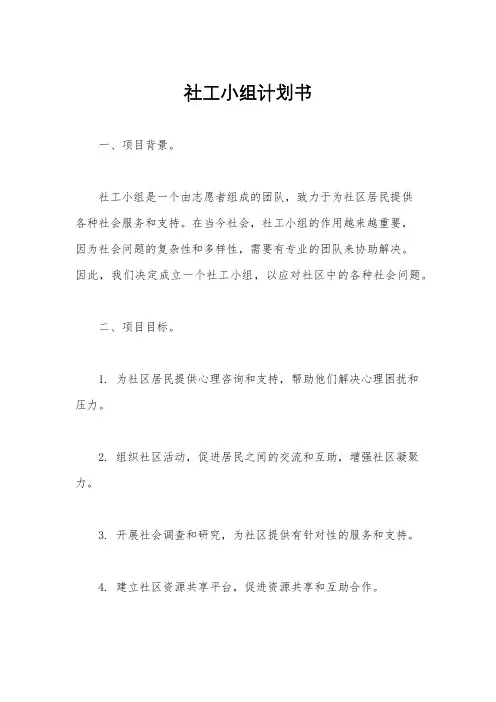 社工小组计划书

一、项目背景。

社工小组是一个由志愿者组成的团队，致力于为社区居民提供各种社会服务和支持。在当今社会，社工小组的作用越来越重要，因为社会问题的复杂性和多样性，需要有专业的团队来协助解决。因此，我们决定成立一个社工小组，以应对社区中的各种社会问题。

二、项目目标。

1. 为社区居民提供心理咨询和支持，帮助他们解决心理困扰和压力。

2. 组织社区活动，促进居民之间的交流和互助，增强社区凝聚力。

3. 开展社会调查和研究，为社区提供有针对性的服务和支持。

4. 建立社区资源共享平台，促进资源共享和互助合作。